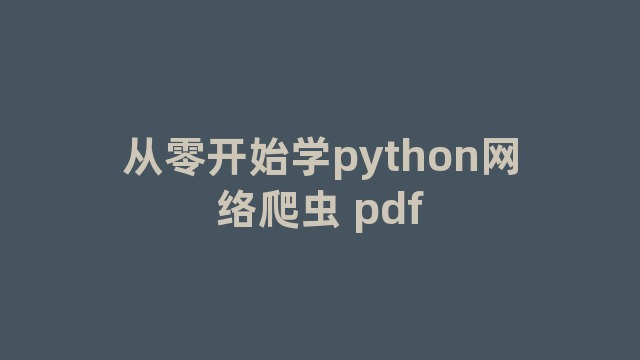 从零开始学python网络爬虫 pdf